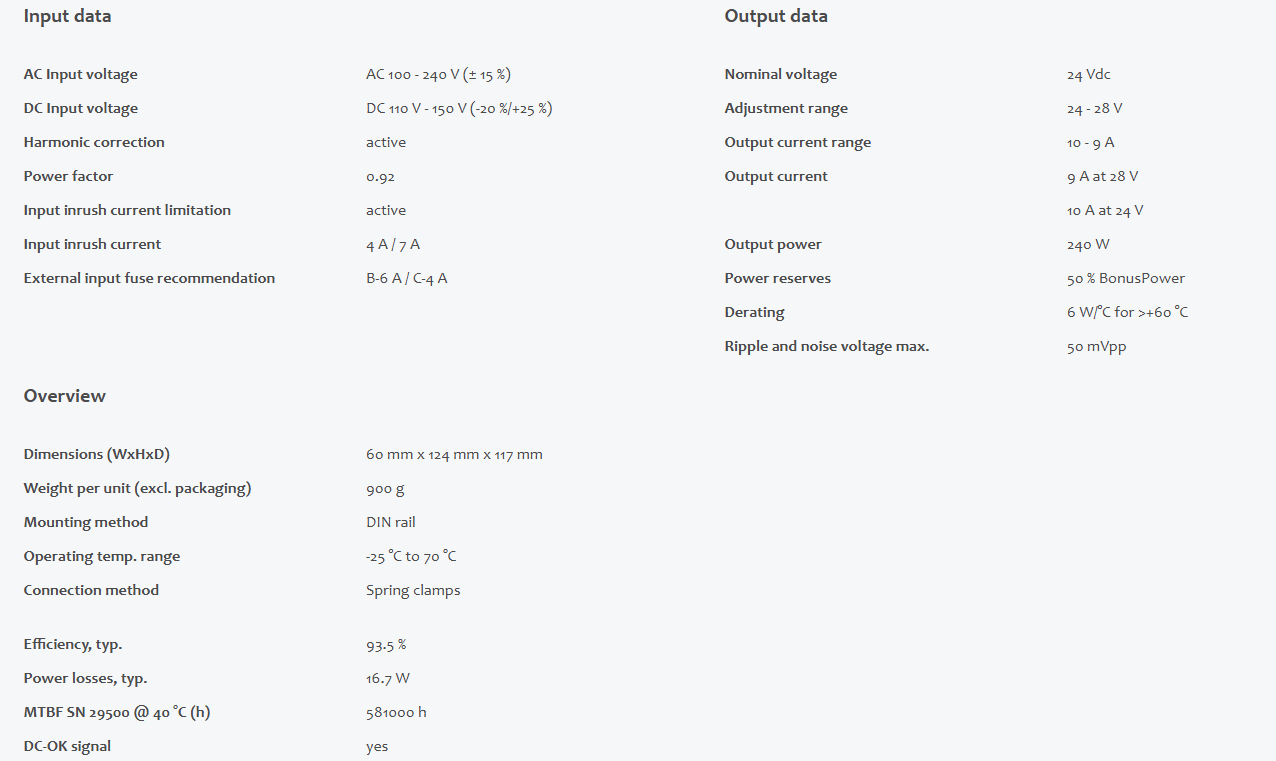 Input data

| | |
|---|---|
| AC Input voltage | AC 100 - 240 V (± 15 %) |
| DC Input voltage | DC 110 V - 150 V (-20 %/+25 %) |
| Harmonic correction | active |
| Power factor | 0.92 |
| Input inrush current limitation | active |
| Input inrush current | 4 A / 7 A |
| External input fuse recommendation | B-6 A / C-4 A |

Overview

| | |
|---|---|
| Dimensions (WxHxD) | 60 mm x 124 mm x 117 mm |
| Weight per unit (excl. packaging) | 900 g |
| Mounting method | DIN rail |
| Operating temp. range | -25 °C to 70 °C |
| Connection method | Spring clamps |
| Efficiency, typ. | 93.5 % |
| Power losses, typ. | 16.7 W |
| MTBF SN 29500 @ 40 °C (h) | 581000 h |
| DC-OK signal | yes |

Output data

| | |
|---|---|
| Nominal voltage | 24 Vdc |
| Adjustment range | 24 - 28 V |
| Output current range | 10 - 9 A |
| Output current | 9 A at 28 V |
| | 10 A at 24 V |
| Output power | 240 W |
| Power reserves | 50 % BonusPower |
| Derating | 6 W/°C for >+60 °C |
| Ripple and noise voltage max. | 50 mVpp |